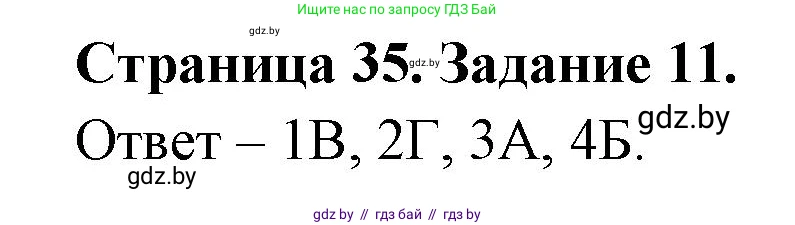 Ищите нас по запросу ГДЗ Бай

gdz.by

Страница 35. Задание 11.

gdz.by

Ответ – 1В, 2Г, 3А, 4Б.

gdz.by

gdz.by

gdz by // гдз бай // гдз by